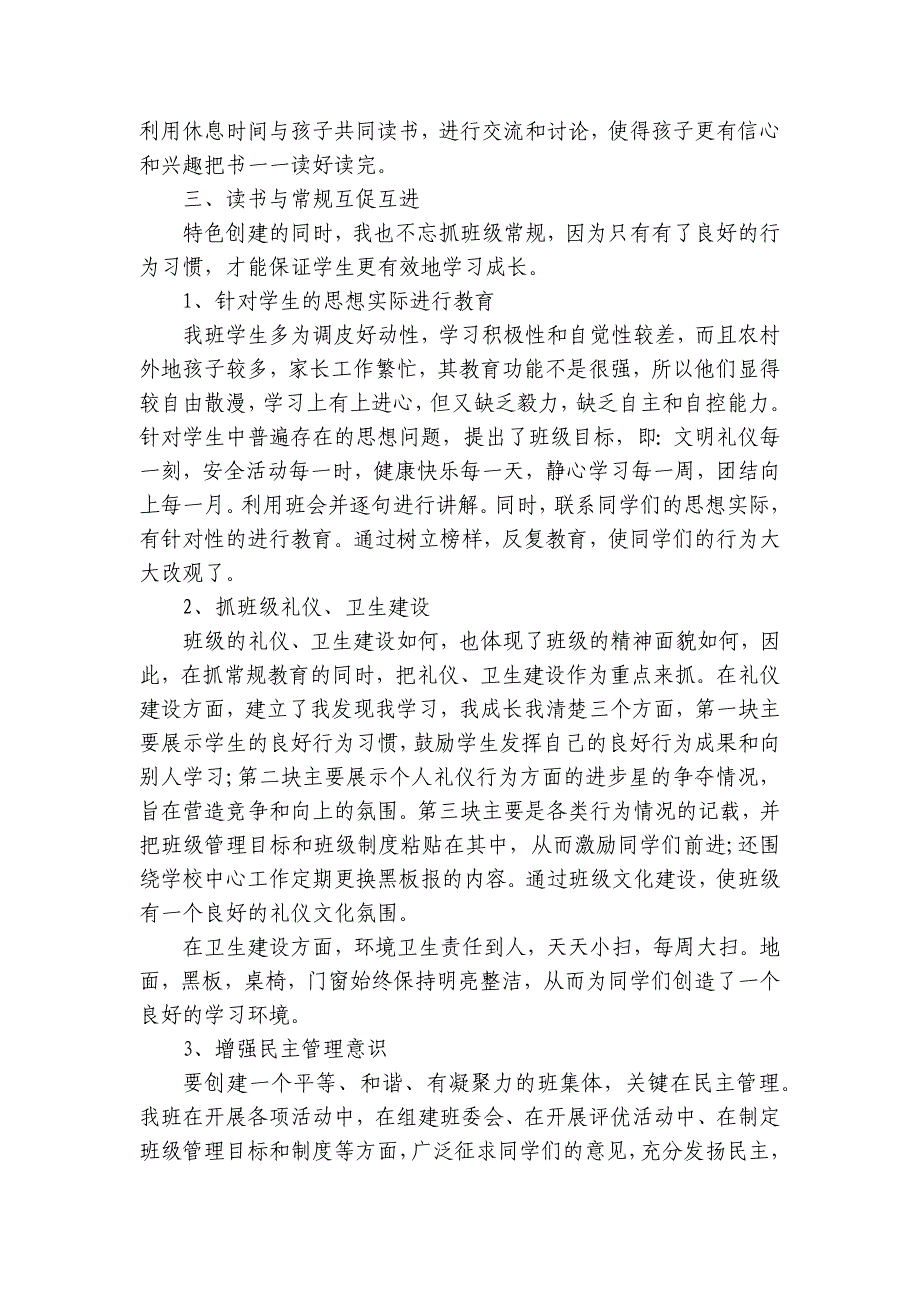 利用休息时间与孩子共同读书，进行交流和讨论，使得孩子更有信心和兴趣把书一一读好读完。

三、读书与常规互促互进

特色创建的同时，我也不忘抓班级常规，因为只有有了良好的行为习惯，才能保证学生更有效地学习成长。

1、针对学生的思想实际进行教育

我班学生多为调皮好动性，学习积极性和自觉性较差，而且农村外地孩子较多，家长工作繁忙，其教育功能不是很强，所以他们显得较自由散漫，学习上有上进心，但又缺乏毅力，缺乏自主和自控能力。针对学生中普遍存在的思想问题，提出了班级目标，即：文明礼仪每一刻，安全活动每一时，健康快乐每一天，静心学习每一周，团结向上每一月。利用班会并逐句进行讲解。同时，联系同学们的思想实际，有针对性的进行教育。通过树立榜样，反复教育，使同学们的行为大大改观了。

2、抓班级礼仪、卫生建设

班级的礼仪、卫生建设如何，也体现了班级的精神面貌如何，因此，在抓常规教育的同时，把礼仪、卫生建设作为重点来抓。在礼仪建设方面，建立了我发现我学习，我成长我清楚三个方面，第一块主要展示学生的良好行为习惯，鼓励学生发挥自己的良好行为成果和向别人学习；第二块主要展示个人礼仪行为方面的进步星的争夺情况，旨在营造竞争和向上的氛围。第三块主要是各类行为情况的记载，并把班级管理目标和班级制度粘贴在其中，从而激励同学们前进；还围绕学校中心工作定期更换黑板报的内容。通过班级文化建设，使班级有一个良好的礼仪文化氛围。

在卫生建设方面，环境卫生责任到人，天天小扫，每周大扫。地面，黑板，桌椅，门窗始终保持明亮整洁，从而为同学们创造了一个良好的学习环境。

3、增强民主管理意识

要创建一个平等、和谐、有凝聚力的班集体，关键在民主管理。我班在开展各项活动中，在组建班委会、在开展评优活动中、在制定班级管理目标和制度等方面，广泛征求同学们的意见，充分发扬民主，